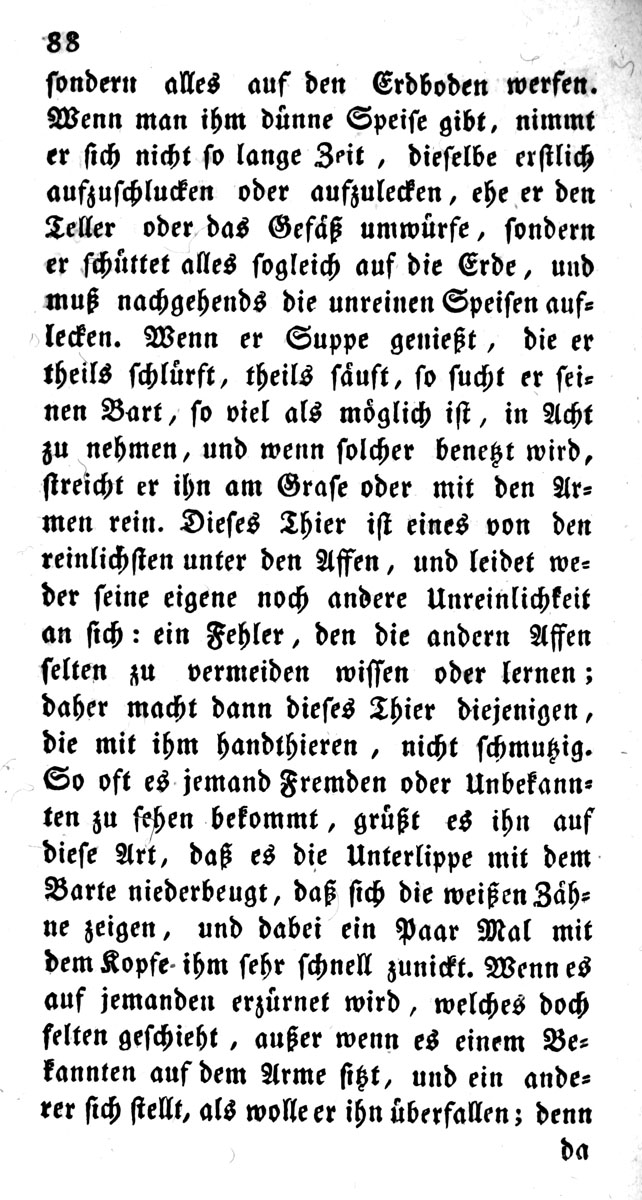 88

sondern alles auf den Erdboden werfen. Wenn man ihm dünne Speise gibt, nimmt er sich nicht so lange Zeit, dieselbe erstlich aufzuschlucken oder aufzulecken, ehe er den Teller oder das Gefäß umwürfe, sondern er schüttet alles sogleich auf die Erde, und muß nachgehends die unreinen Speisen auflecken. Wenn er Suppe genießt, die er theils schlürft, theils säuft, so sucht er seinen Bart, so viel als möglich ist, in Acht zu nehmen, und wenn solcher benetzt wird, streicht er ihn am Grase oder mit den Armen rein. Dieses Thier ist eines von den reinlichsten unter den Affen, und leidet weder seine eigene noch andere Unreinlichkeit an sich: ein Fehler, den die andern Affen selten zu vermeiden wissen oder lernen; daher macht dann dieses Thier diejenigen, die mit ihm handthieren, nicht schmutzig. So oft es jemand Fremden oder Unbekannten zu sehen bekommt, grüßt es ihn auf diese Art, daß es die Unterlippe mit dem Barte niederbeugt, daß sich die weißen Zähne zeigen, und dabei ein Paar Mal mit dem Kopfe ihm sehr schnell zunickt. Wenn es auf jemanden erzürnet wird, welches doch selten geschieht, außer wenn es einem Bekannten auf dem Arme sitzt, und ein anderer sich stellt, als wolle er ihn überfallen; denn

da